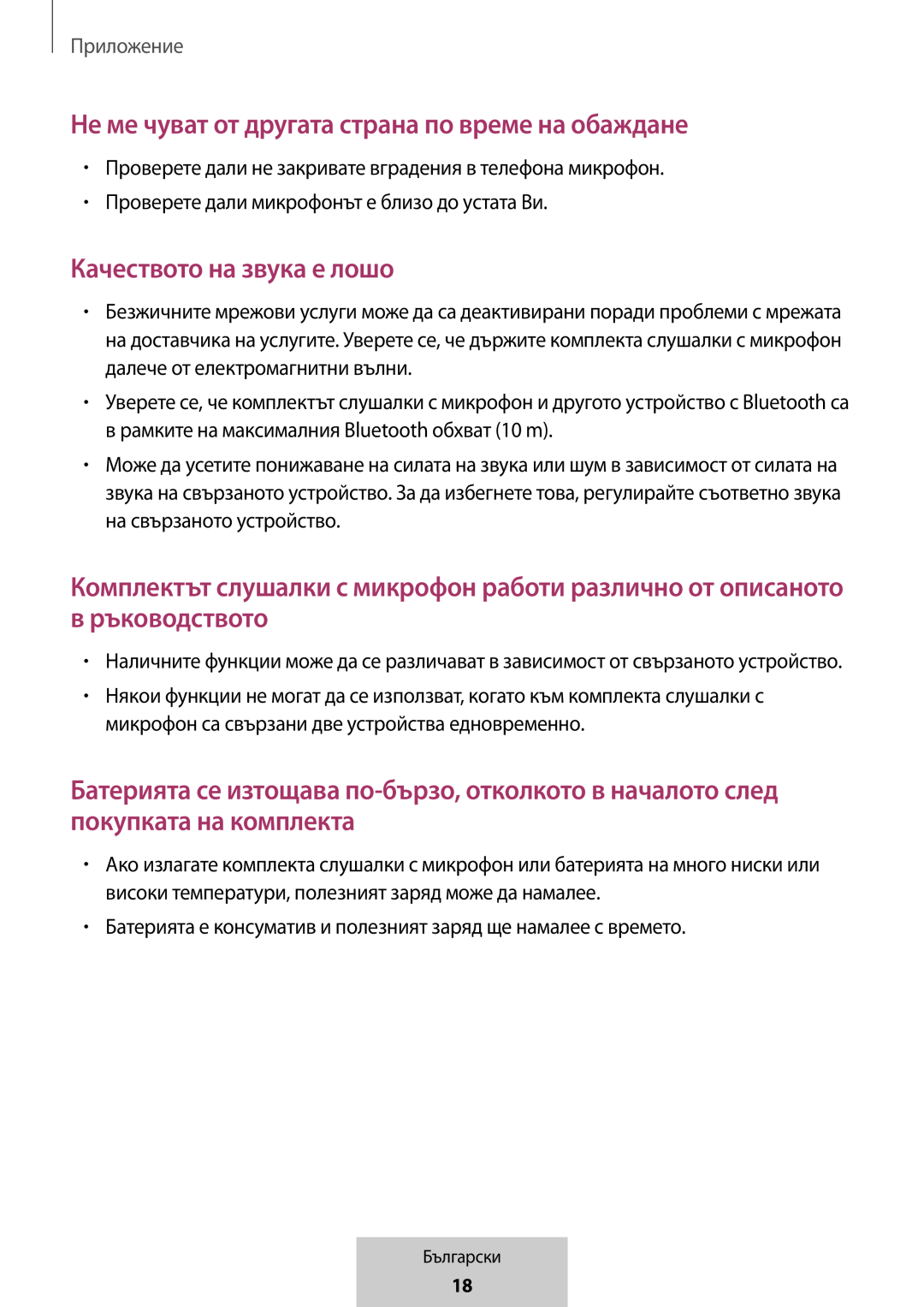 Приложение

Не ме чуват от другата страна по време на обаждане

• Проверете дали не закривате вградения в телефона микрофон.
• Проверете дали микрофонът е близо до устата Ви.

Качеството на звука е лошо

• Безжичните мрежови услуги може да са деактивирани поради проблеми с мрежата на доставчика на услугите. Уверете се, че държите комплекта слушалки с микрофон далече от електромагнитни вълни.
• Уверете се, че комплектът слушалки с микрофон и другото устройство с Bluetooth са в рамките на максималния Bluetooth обхват (10 m).
• Може да усетите понижаване на силата на звука или шум в зависимост от силата на звука на свързаното устройство. За да избегнете това, регулирайте съответно звука на свързаното устройство.

Комплектът слушалки с микрофон работи различно от описаното в ръководството

• Наличните функции може да се различават в зависимост от свързаното устройство.
• Някои функции не могат да се използват, когато към комплекта слушалки с микрофон са свързани две устройства едновременно.

Батерията се изтощава по-бързо, отколкото в началото след покупката на комплекта

• Ако излагате комплекта слушалки с микрофон или батерията на много ниски или високи температури, полезният заряд може да намалее.
• Батерията е консуматив и полезният заряд ще намалее с времето.

Български
18